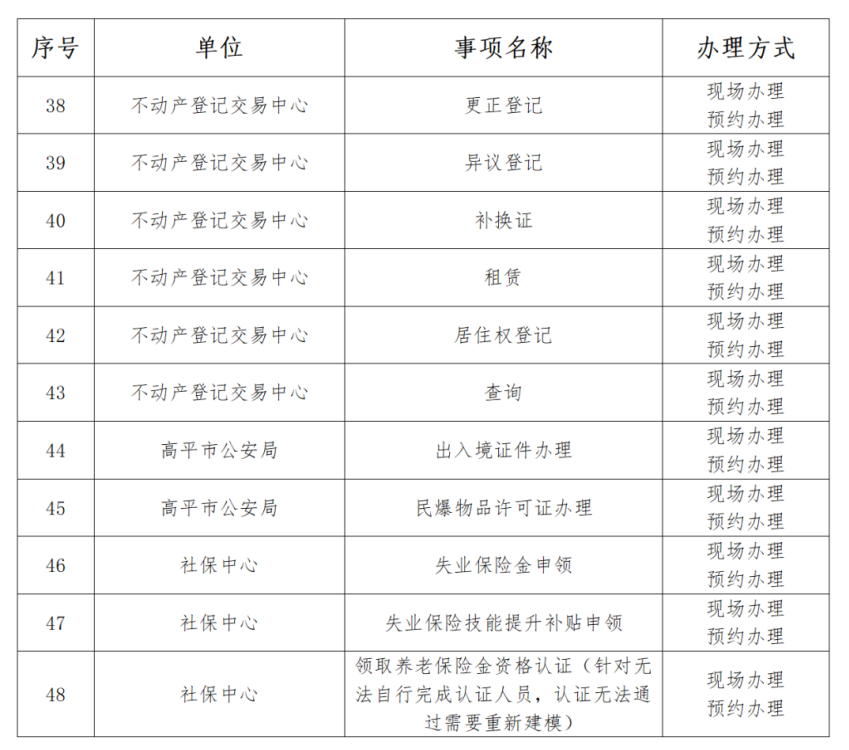 | 序号 | 单位 | 事项名称 | 办理方式 |
|---|---|---|---|
| 38 | 不动产登记交易中心 | 更正登记 | 现场办理 预约办理 |
| 39 | 不动产登记交易中心 | 异议登记 | 现场办理 预约办理 |
| 40 | 不动产登记交易中心 | 补换证 | 现场办理 预约办理 |
| 41 | 不动产登记交易中心 | 租赁 | 现场办理 预约办理 |
| 42 | 不动产登记交易中心 | 居住权登记 | 现场办理 预约办理 |
| 43 | 不动产登记交易中心 | 查询 | 现场办理 预约办理 |
| 44 | 高平市公安局 | 出入境证件办理 | 现场办理 预约办理 |
| 45 | 高平市公安局 | 民爆物品许可证办理 | 现场办理 预约办理 |
| 46 | 社保中心 | 失业保险金申领 | 现场办理 预约办理 |
| 47 | 社保中心 | 失业保险技能提升补贴申领 | 现场办理 预约办理 |
| 48 | 社保中心 | 领取养老保险金资格认证（针对无法自行完成认证人员，认证无法通过需要重新建模） | 现场办理 预约办理 |